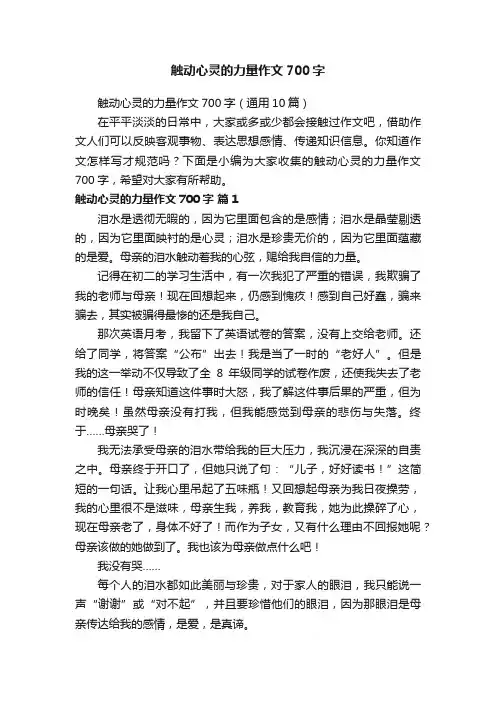 触动心灵的力量作文 700 字

触动心灵的力量作文 700 字（通用 10 篇）

在平平淡淡的日常中，大家或多或少都会接触过作文吧，借助作文人们可以反映客观事物、表达思想感情、传递知识信息。你知道作文怎样写才规范吗？下面是小编为大家收集的触动心灵的力量作文 700 字，希望对大家有所帮助。

触动心灵的力量作文 700 字 篇 1

泪水是透彻无暇的，因为它里面包含的是感情；泪水是晶莹剔透的，因为它里面映衬的是心灵；泪水是珍贵无价的，因为它里面蕴藏的是爱。母亲的泪水触动着我的心弦，赐给我自信的力量。

记得在初二的学习生活中，有一次我犯了严重的错误，我欺骗了我的老师与母亲！现在回想起来，仍感到愧疚！感到自己好蠢，骗来骗去，其实被骗得最惨的还是我自己。

那次英语月考，我留下了英语试卷的答案，没有上交给老师。还给了同学，将答案“公布”出去！我是当了一时的“老好人”。但是我的这一举动不仅导致了全 8 年级同学的试卷作废，还使我失去了老师的信任！母亲知道这件事时大怒，我了解这件事后果的严重，但为时晚矣！虽然母亲没有打我，但我能感觉到母亲的悲伤与失落。终于……母亲哭了！

我无法承受母亲的泪水带给我的巨大压力，我沉浸在深深的自责之中。母亲终于开口了，但她只说了句：“儿子，好好读书！”这简短的一句话。让我心里吊起了五味瓶！又回想起母亲为我日夜操劳，我的心里很不是滋味，母亲生我，养我，教育我，她为此操碎了心，现在母亲老了，身体不好了！而作为子女，又有什么理由不回报她呢？母亲该做的她做到了。我也该为母亲做点什么吧！

我没有哭……

每个人的泪水都如此美丽与珍贵，对于家人的眼泪，我只能说一声“谢谢”或“对不起”，并且要珍惜他们的眼泪，因为那眼泪是母亲传达给我的感情，是爱，是真谛。